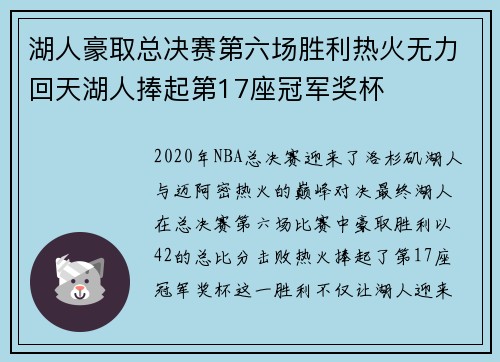 湖人豪取总决赛第六场胜利热火无力回天湖人捧起第17座冠军奖杯

2020年NBA总决赛迎来了洛杉矶湖人与迈阿密热火的巅峰对决最终湖人在总决赛第六场比赛中豪取胜利以42的总比分击败热火捧起了第17座冠军奖杯这一胜利不仅让湖人迎来